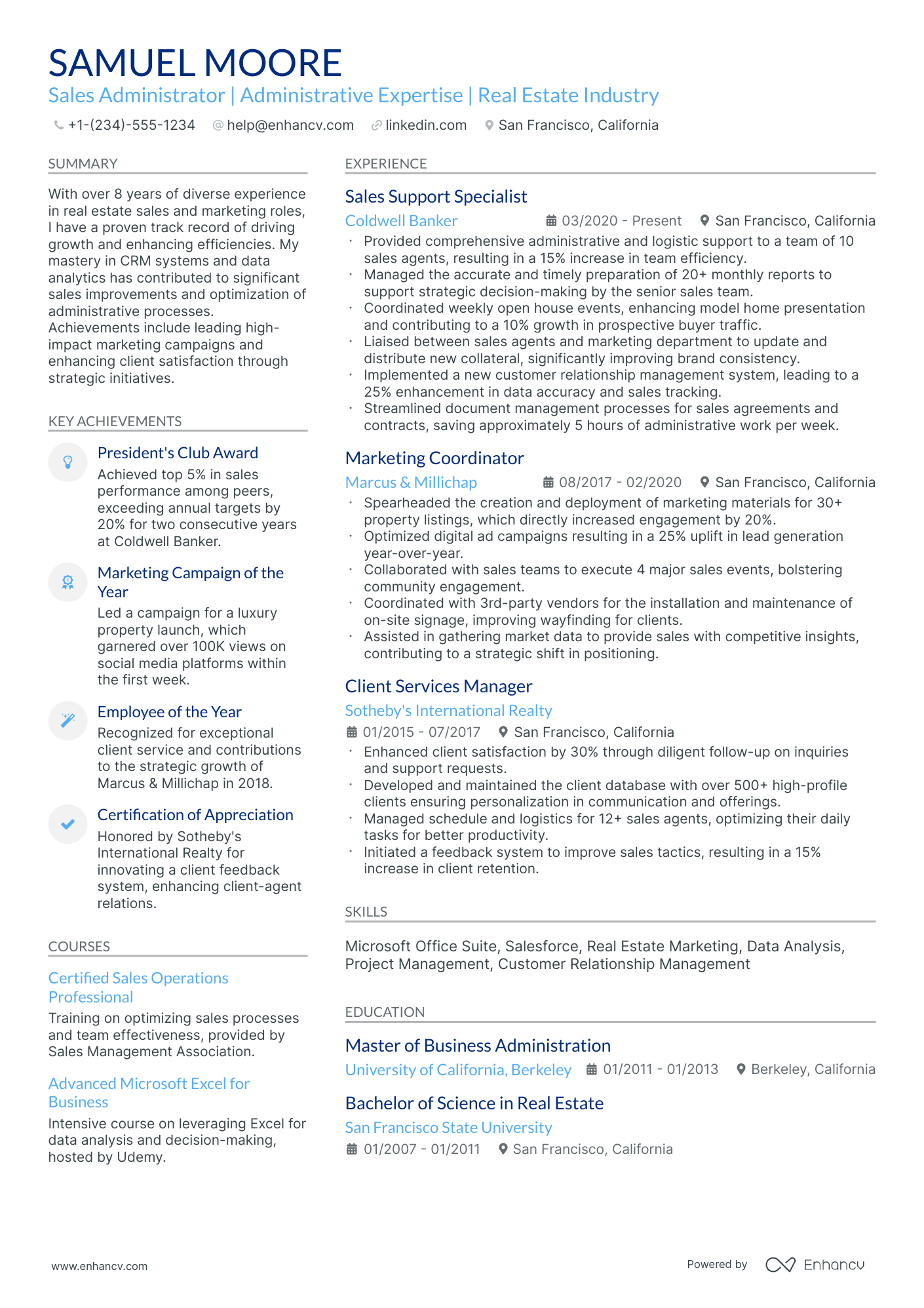 SAMUEL MOORE
Sales Administrator | Administrative Expertise | Real Estate Industry
+1-(234)-555-1234 help@enhancv.com linkedin.com San Francisco, California

SUMMARY

With over 8 years of diverse experience in real estate sales and marketing roles, I have a proven track record of driving growth and enhancing efficiencies. My mastery in CRM systems and data analytics has contributed to significant sales improvements and optimization of administrative processes. Achievements include leading high-impact marketing campaigns and enhancing client satisfaction through strategic initiatives.

KEY ACHIEVEMENTS

President's Club Award
Achieved top 5% in sales performance among peers, exceeding annual targets by 20% for two consecutive years at Coldwell Banker.

Marketing Campaign of the Year
Led a campaign for a luxury property launch, which garnered over 100K views on social media platforms within the first week.

Employee of the Year
Recognized for exceptional client service and contributions to the strategic growth of Marcus & Millichap in 2018.

Certification of Appreciation
Honored by Sotheby's International Realty for innovating a client feedback system, enhancing client-agent relations.

COURSES

Certified Sales Operations Professional
Training on optimizing sales processes and team effectiveness, provided by Sales Management Association.

Advanced Microsoft Excel for Business
Intensive course on leveraging Excel for data analysis and decision-making, hosted by Udemy.

EXPERIENCE

Sales Support Specialist
Coldwell Banker 03/2020 - Present San Francisco, California
· Provided comprehensive administrative and logistic support to a team of 10 sales agents, resulting in a 15% increase in team efficiency.
· Managed the accurate and timely preparation of 20+ monthly reports to support strategic decision-making by the senior sales team.
· Coordinated weekly open house events, enhancing model home presentation and contributing to a 10% growth in prospective buyer traffic.
· Liaised between sales agents and marketing department to update and distribute new collateral, significantly improving brand consistency.
· Implemented a new customer relationship management system, leading to a 25% enhancement in data accuracy and sales tracking.
· Streamlined document management processes for sales agreements and contracts, saving approximately 5 hours of administrative work per week.

Marketing Coordinator
Marcus & Millichap 08/2017 - 02/2020 San Francisco, California
· Spearheaded the creation and deployment of marketing materials for 30+ property listings, which directly increased engagement by 20%.
· Optimized digital ad campaigns resulting in a 25% uplift in lead generation year-over-year.
· Collaborated with sales teams to execute 4 major sales events, bolstering community engagement.
· Coordinated with 3rd-party vendors for the installation and maintenance of on-site signage, improving wayfinding for clients.
· Assisted in gathering market data to provide sales with competitive insights, contributing to a strategic shift in positioning.

Client Services Manager
Sotheby's International Realty
01/2015 - 07/2017 San Francisco, California
· Enhanced client satisfaction by 30% through diligent follow-up on inquiries and support requests.
· Developed and maintained the client database with over 500+ high-profile clients ensuring personalization in communication and offerings.
· Managed schedule and logistics for 12+ sales agents, optimizing their daily tasks for better productivity.
· Initiated a feedback system to improve sales tactics, resulting in a 15% increase in client retention.

SKILLS

Microsoft Office Suite, Salesforce, Real Estate Marketing, Data Analysis, Project Management, Customer Relationship Management

EDUCATION

Master of Business Administration
University of California, Berkeley 01/2011 - 01/2013 Berkeley, California

Bachelor of Science in Real Estate
San Francisco State University
01/2007 - 01/2011 San Francisco, California

www.enhancv.com Powered by Enhancv